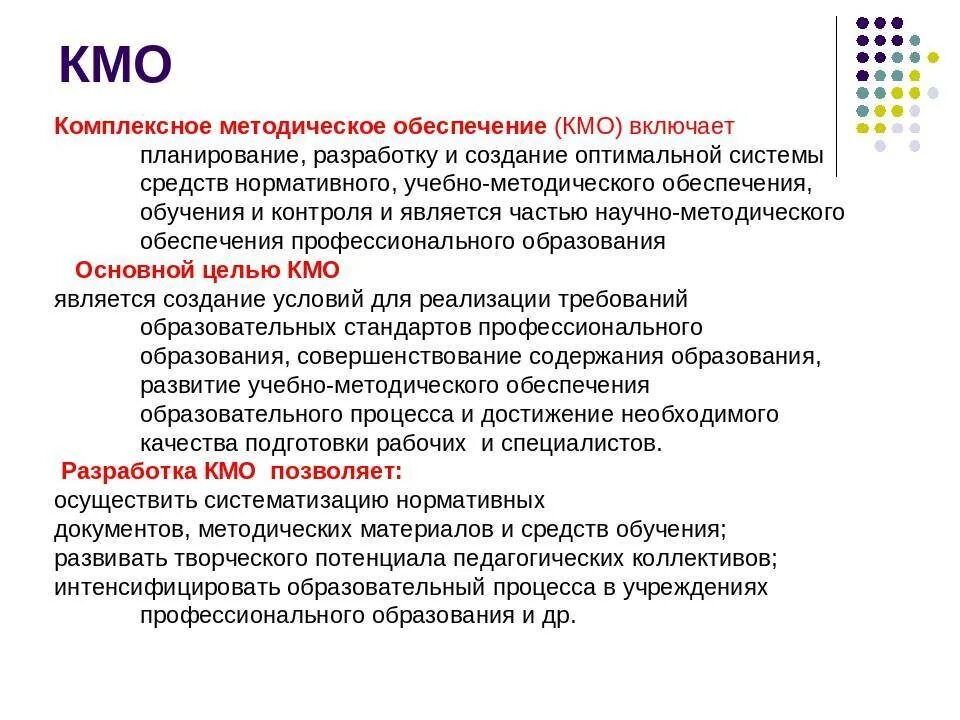 КМО

Комплексное методическое обеспечение (КМО) включает планирование, разработку и создание оптимальной системы средств нормативного, учебно-методического обеспечения, обучения и контроля и является частью научно-методического обеспечения профессионального образования

Основной целью КМО
является создание условий для реализации требований образовательных стандартов профессионального образования, совершенствование содержания образования, развитие учебно-методического обеспечения образовательного процесса и достижение необходимого качества подготовки рабочих и специалистов.

Разработка КМО позволяет:
осуществить систематизацию нормативных документов, методических материалов и средств обучения;
развивать творческого потенциала педагогических коллективов;
интенсифицировать образовательный процесса в учреждениях профессионального образования и др.